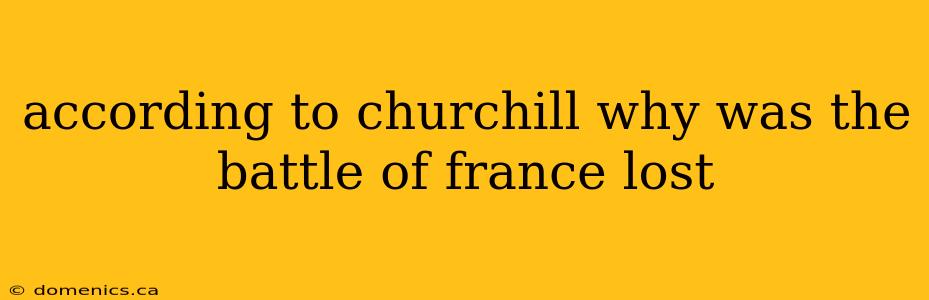 according to churchill why was the battle of france lost

© domenics.ca